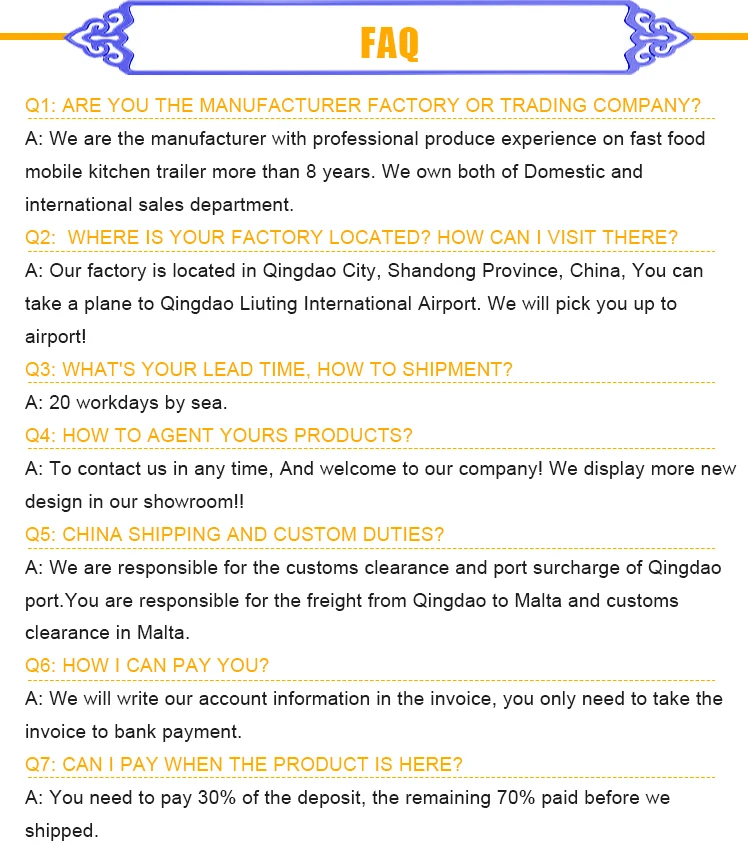 FAQ

Q1: ARE YOU THE MANUFACTURER FACTORY OR TRADING COMPANY?

A: We are the manufacturer with professional produce experience on fast food mobile kitchen trailer more than 8 years. We own both of Domestic and international sales department.

Q2: WHERE IS YOUR FACTORY LOCATED? HOW CAN I VISIT THERE?

A: Our factory is located in Qingdao City, Shandong Province, China, You can take a plane to Qingdao Liuting International Airport. We will pick you up to airport!

Q3: WHAT'S YOUR LEAD TIME, HOW TO SHIPMENT?

A: 20 workdays by sea.

Q4: HOW TO AGENT YOURS PRODUCTS?

A: To contact us in any time, And welcome to our company! We display more new design in our showroom!!

Q5: CHINA SHIPPING AND CUSTOM DUTIES?

A: We are responsible for the customs clearance and port surcharge of Qingdao port.You are responsible for the freight from Qingdao to Malta and customs clearance in Malta.

Q6: HOW I CAN PAY YOU?

A: We will write our account information in the invoice, you only need to take the invoice to bank payment.

Q7: CAN I PAY WHEN THE PRODUCT IS HERE?

A: You need to pay 30% of the deposit, the remaining 70% paid before we shipped.